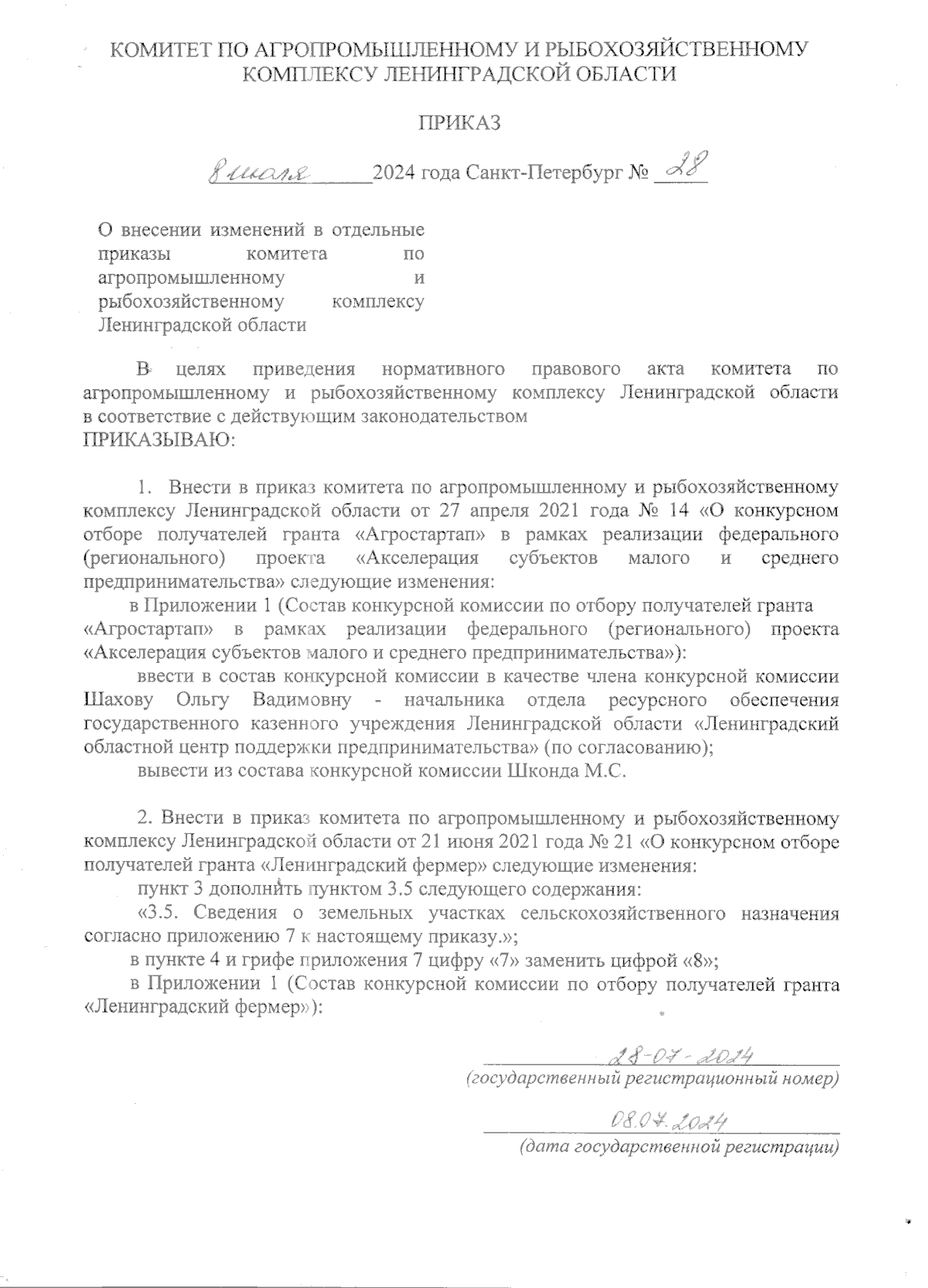 КОМИТЕТ ПО АГРОПРОМЫШЛЕННОМУ И РЫБОХОЗЯЙСТВЕННОМУ КОМПЛЕКСУ ЛЕНИНГРАДСКОЙ ОБЛАСТИ

ПРИКАЗ

8 июля 2024 года Санкт-Петербург № 28

О внесении изменений в отдельные приказы комитета по агропромышленному и рыбохозяйственному комплексу Ленинградской области

В целях приведения нормативного правового акта комитета по агропромышленному и рыбохозяйственному комплексу Ленинградской области в соответствие с действующим законодательством
ПРИКАЗЫВАЮ:

1. Внести в приказ комитета по агропромышленному и рыбохозяйственному комплексу Ленинградской области от 27 апреля 2021 года № 14 «О конкурсном отборе получателей гранта «Агростартап» в рамках реализации федерального (регионального) проекта «Акселерация субъектов малого и среднего предпринимательства» следующие изменения:

в Приложении 1 (Состав конкурсной комиссии по отбору получателей гранта «Агростартап» в рамках реализации федерального (регионального) проекта «Акселерация субъектов малого и среднего предпринимательства»):

ввести в состав конкурсной комиссии в качестве члена конкурсной комиссии Шахову Ольгу Вадимовну - начальника отдела ресурсного обеспечения государственного казенного учреждения Ленинградской области «Ленинградский областной центр поддержки предпринимательства» (по согласованию);

вывести из состава конкурсной комиссии Шконда М.С.

2. Внести в приказ комитета по агропромышленному и рыбохозяйственному комплексу Ленинградской области от 21 июня 2021 года № 21 «О конкурсном отборе получателей гранта «Ленинградский фермер» следующие изменения:

пункт 3 дополнить пунктом 3.5 следующего содержания:

«3.5. Сведения о земельных участках сельскохозяйственного назначения согласно приложению 7 к настоящему приказу.»;

в пункте 4 и грифе приложения 7 цифру «7» заменить цифрой «8»;

в Приложении 1 (Состав конкурсной комиссии по отбору получателей гранта «Ленинградский фермер»):

28-07-2024
(государственный регистрационный номер)

08.07.2024
(дата государственной регистрации)